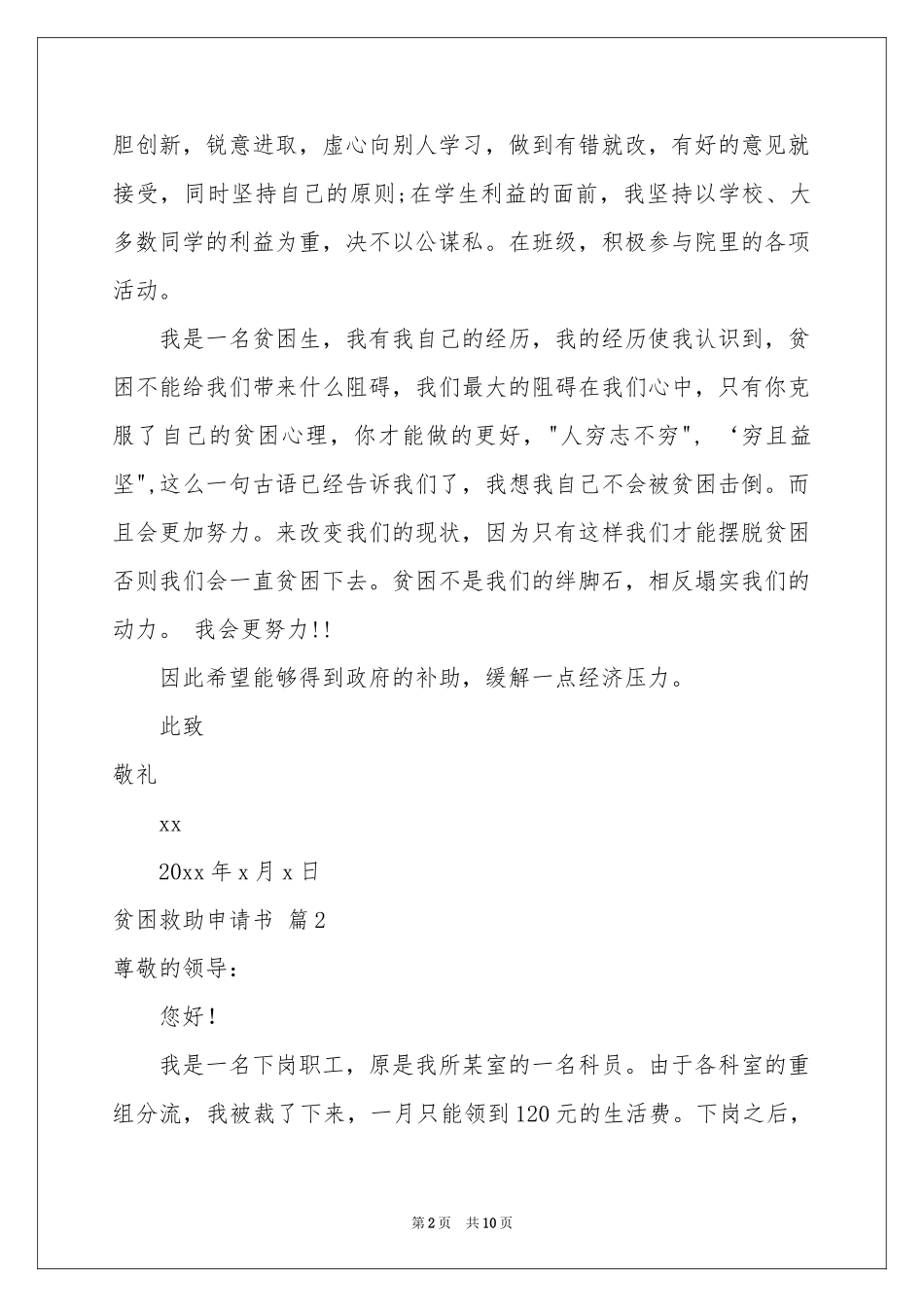 胆创新，锐意进取，虚心向别人学习，做到有错就改，有好的意见就接受，同时坚持自己的原则;在学生利益的面前，我坚持以学校、大多数同学的利益为重，决不以公谋私。在班级，积极参与院里的各项活动。

我是一名贫困生，我有我自己的经历，我的经历使我认识到，贫困不能给我们带来什么阻碍，我们最大的阻碍在我们心中，只有你克服了自己的贫困心理，你才能做的更好，"人穷志不穷"，‘穷且益坚",这么一句古语已经告诉我们了，我想我自己不会被贫困击倒。而且会更加努力。来改变我们的现状，因为只有这样我们才能摆脱贫困否则我们会一直贫困下去。贫困不是我们的绊脚石，相反塌实我们的动力。 我会更努力!!

因此希望能够得到政府的补助，缓解一点经济压力。

此致

敬礼

xx

20xx 年 x 月 x 日

贫困救助申请书 篇 2

尊敬的领导：

您好！

我是一名下岗职工，原是我所某室的一名科员。由于各科室的重组分流，我被裁了下来，一月只能领到 120 元的生活费。下岗之后，

第 2 页 共 10 页